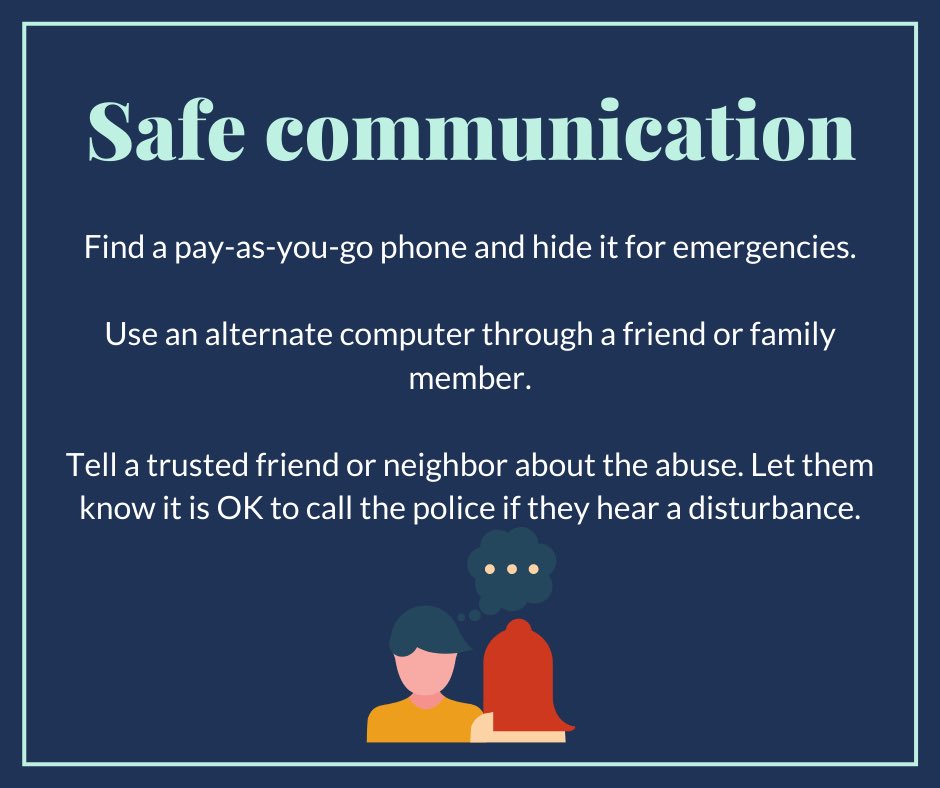 Safe communication

Find a pay-as-you-go phone and hide it for emergencies.

Use an alternate computer through a friend or family member.

Tell a trusted friend or neighbor about the abuse. Let them know it is OK to call the police if they hear a disturbance.